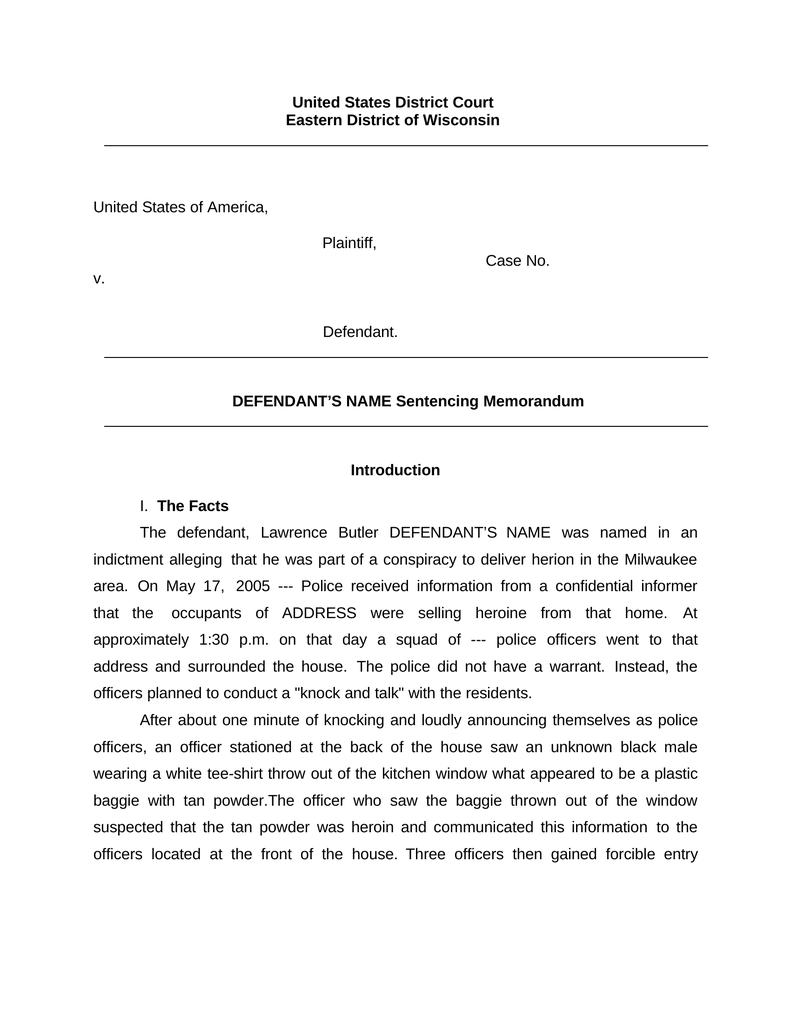 United States District Court
Eastern District of Wisconsin

United States of America,

Plaintiff,

Case No.

v.

Defendant.

DEFENDANT'S NAME Sentencing Memorandum

Introduction

I. The Facts

The defendant, Lawrence Butler DEFENDANT'S NAME was named in an indictment alleging that he was part of a conspiracy to deliver herion in the Milwaukee area. On May 17, 2005 --- Police received information from a confidential informer that the occupants of ADDRESS were selling heroine from that home. At approximately 1:30 p.m. on that day a squad of --- police officers went to that address and surrounded the house. The police did not have a warrant. Instead, the officers planned to conduct a "knock and talk" with the residents.

After about one minute of knocking and loudly announcing themselves as police officers, an officer stationed at the back of the house saw an unknown black male wearing a white tee-shirt throw out of the kitchen window what appeared to be a plastic baggie with tan powder.The officer who saw the baggie thrown out of the window suspected that the tan powder was heroin and communicated this information to the officers located at the front of the house. Three officers then gained forcible entry